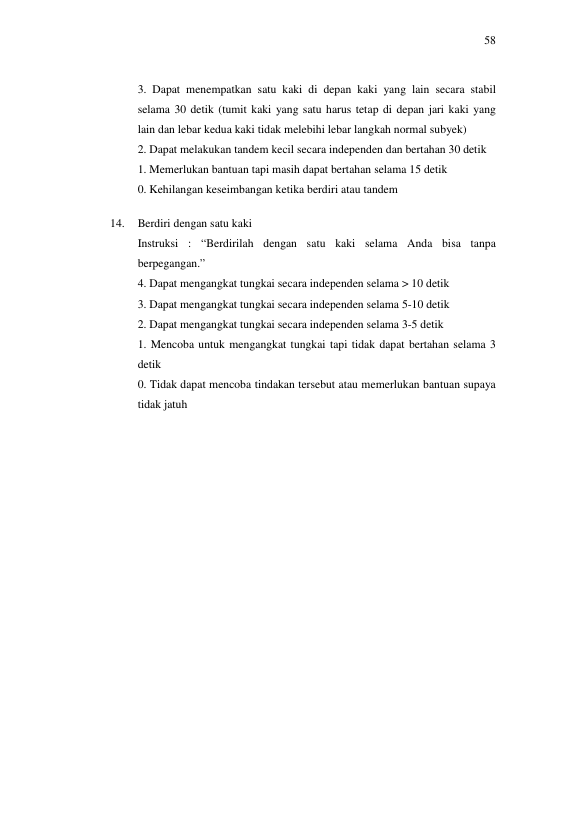 58

3. Dapat menempatkan satu kaki di depan kaki yang lain secara stabil selama 30 detik (tumit kaki yang satu harus tetap di depan jari kaki yang lain dan lebar kedua kaki tidak melebihi lebar langkah normal subyek)
2. Dapat melakukan tandem kecil secara independen dan bertahan 30 detik
1. Memerlukan bantuan tapi masih dapat bertahan selama 15 detik
0. Kehilangan keseimbangan ketika berdiri atau tandem

14. Berdiri dengan satu kaki
Instruksi : “Berdirilah dengan satu kaki selama Anda bisa tanpa berpegangan.”
4. Dapat mengangkat tungkai secara independen selama > 10 detik
3. Dapat mengangkat tungkai secara independen selama 5-10 detik
2. Dapat mengangkat tungkai secara independen selama 3-5 detik
1. Mencoba untuk mengangkat tungkai tapi tidak dapat bertahan selama 3 detik
0. Tidak dapat mencoba tindakan tersebut atau memerlukan bantuan supaya tidak jatuh